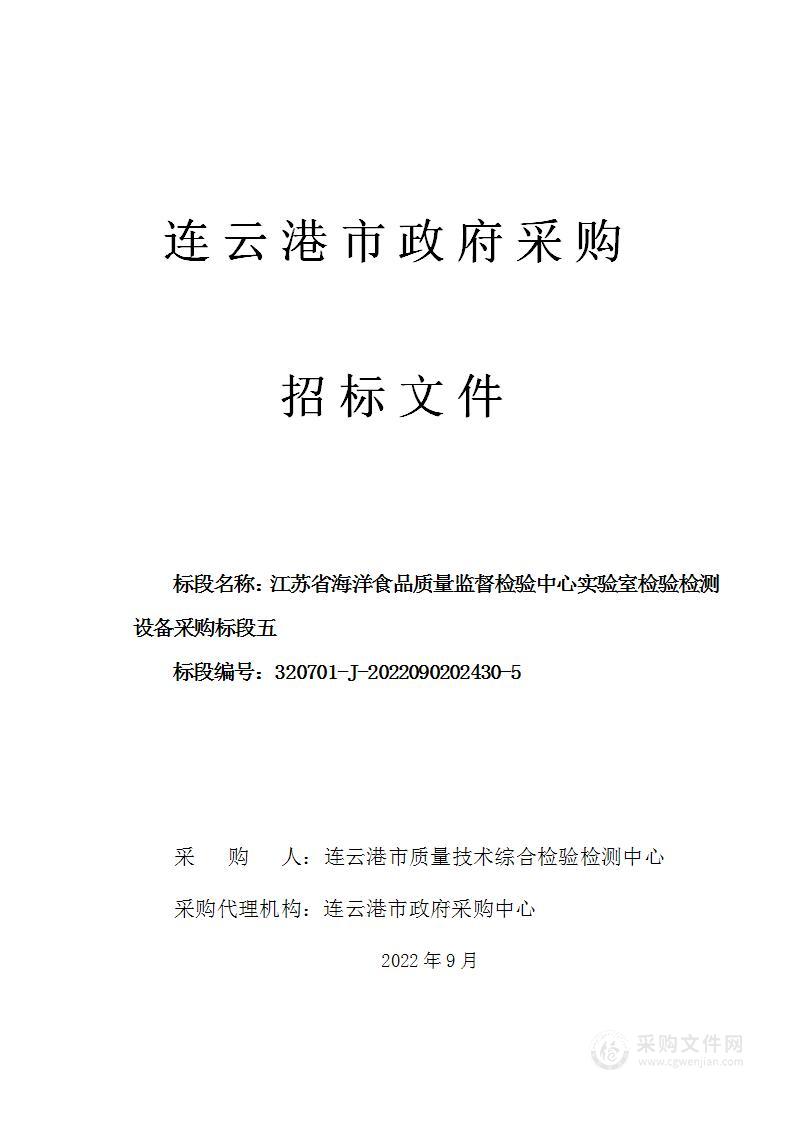 连云港市政府采购

招标文件

标段名称：江苏省海洋食品质量监督检验中心实验室检验检测设备采购标段五

标段编号：320701-J-2022090202430-5

采　购　人：连云港市质量技术综合检验检测中心

采购代理机构：连云港市政府采购中心

2022 年 9 月

采购文件网
www.cgwenjian.com